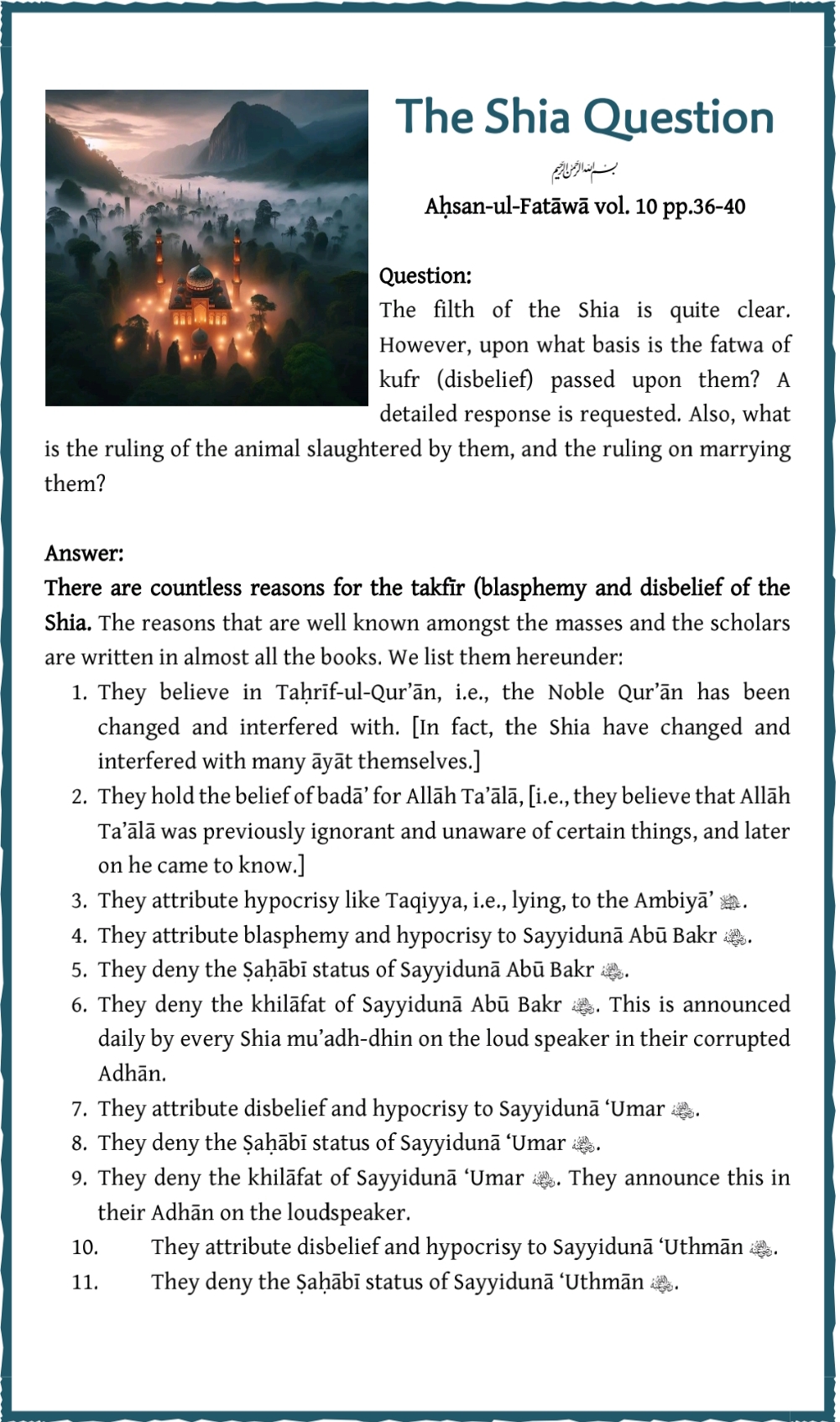 The Shia Question

بسم الله الرحمن الرحيم

Aḥsan-ul-Fatāwā vol. 10 pp.36-40

Question:
The filth of the Shia is quite clear. However, upon what basis is the fatwa of kufr (disbelief) passed upon them? A detailed response is requested. Also, what is the ruling of the animal slaughtered by them, and the ruling on marrying them?

Answer:
There are countless reasons for the takfīr (blasphemy and disbelief of the Shia. The reasons that are well known amongst the masses and the scholars are written in almost all the books. We list them hereunder:

1. They believe in Taḥrīf-ul-Qur'ān, i.e., the Noble Qur'ān has been changed and interfered with. [In fact, the Shia have changed and interfered with many āyāt themselves.]
2. They hold the belief of badā' for Allāh Ta'ālā, [i.e., they believe that Allāh Ta'ālā was previously ignorant and unaware of certain things, and later on he came to know.]
3. They attribute hypocrisy like Taqiyya, i.e., lying, to the Ambiyā' ﷺ.
4. They attribute blasphemy and hypocrisy to Sayyidunā Abū Bakr ﷺ.
5. They deny the Ṣaḥābī status of Sayyidunā Abū Bakr ﷺ.
6. They deny the khilāfat of Sayyidunā Abū Bakr ﷺ. This is announced daily by every Shia mu'adh-dhin on the loud speaker in their corrupted Adhān.
7. They attribute disbelief and hypocrisy to Sayyidunā 'Umar ﷺ.
8. They deny the Ṣaḥābī status of Sayyidunā 'Umar ﷺ.
9. They deny the khilāfat of Sayyidunā 'Umar ﷺ. They announce this in their Adhān on the loudspeaker.
10. They attribute disbelief and hypocrisy to Sayyidunā 'Uthmān ﷺ.
11. They deny the Ṣaḥābī status of Sayyidunā 'Uthmān ﷺ.